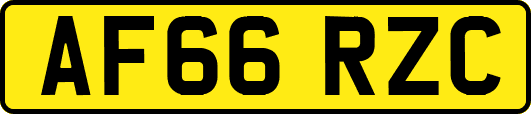 AF66 RZC